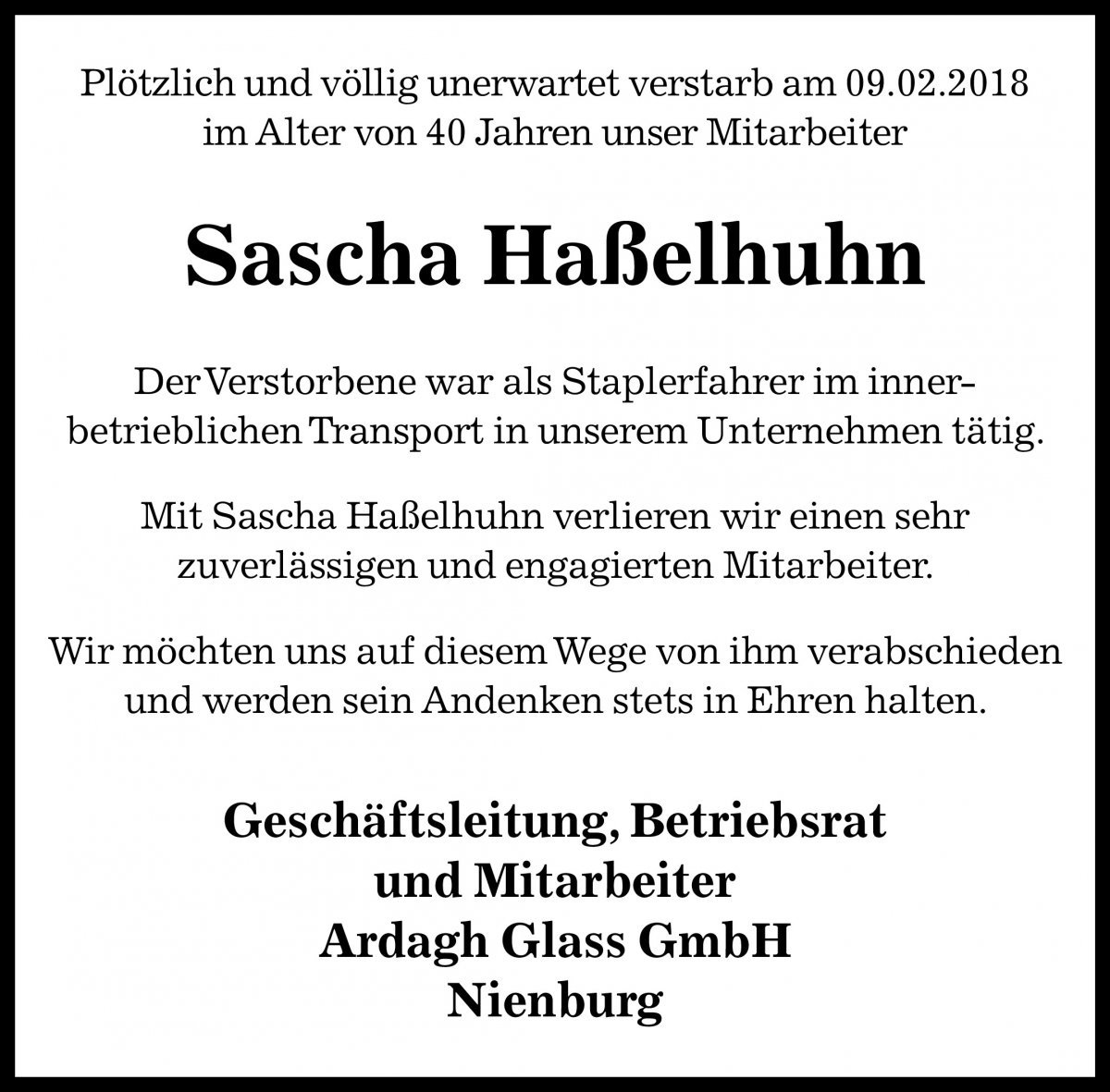 Plötzlich und völlig unerwartet verstarb am 09.02.2018 im Alter von 40 Jahren unser Mitarbeiter

Sascha Haßelhuhn

Der Verstorbene war als Staplerfahrer im innerbetrieblichen Transport in unserem Unternehmen tätig.

Mit Sascha Haßelhuhn verlieren wir einen sehr zuverlässigen und engagierten Mitarbeiter.

Wir möchten uns auf diesem Wege von ihm verabschieden und werden sein Andenken stets in Ehren halten.

Geschäftsleitung, Betriebsrat
und Mitarbeiter
Ardagh Glass GmbH
Nienburg